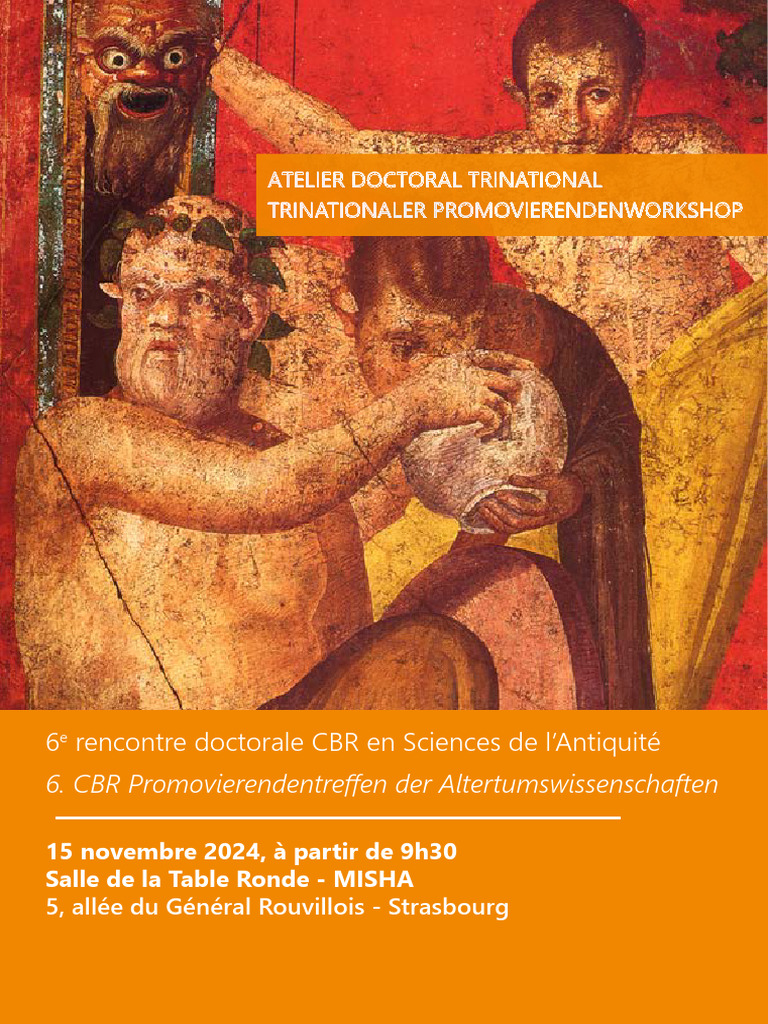 ATELIER DOCTORAL TRINATIONAL
TRINATIONALER PROMOVIERENDENWORKSHOP

6e rencontre doctorale CBR en Sciences de l'Antiquité
6. CBR Promovierendentreffen der Altertumswissenschaften

15 novembre 2024, à partir de 9h30
Salle de la Table Ronde - MISHA
5, allée du Général Rouvillois - Strasbourg